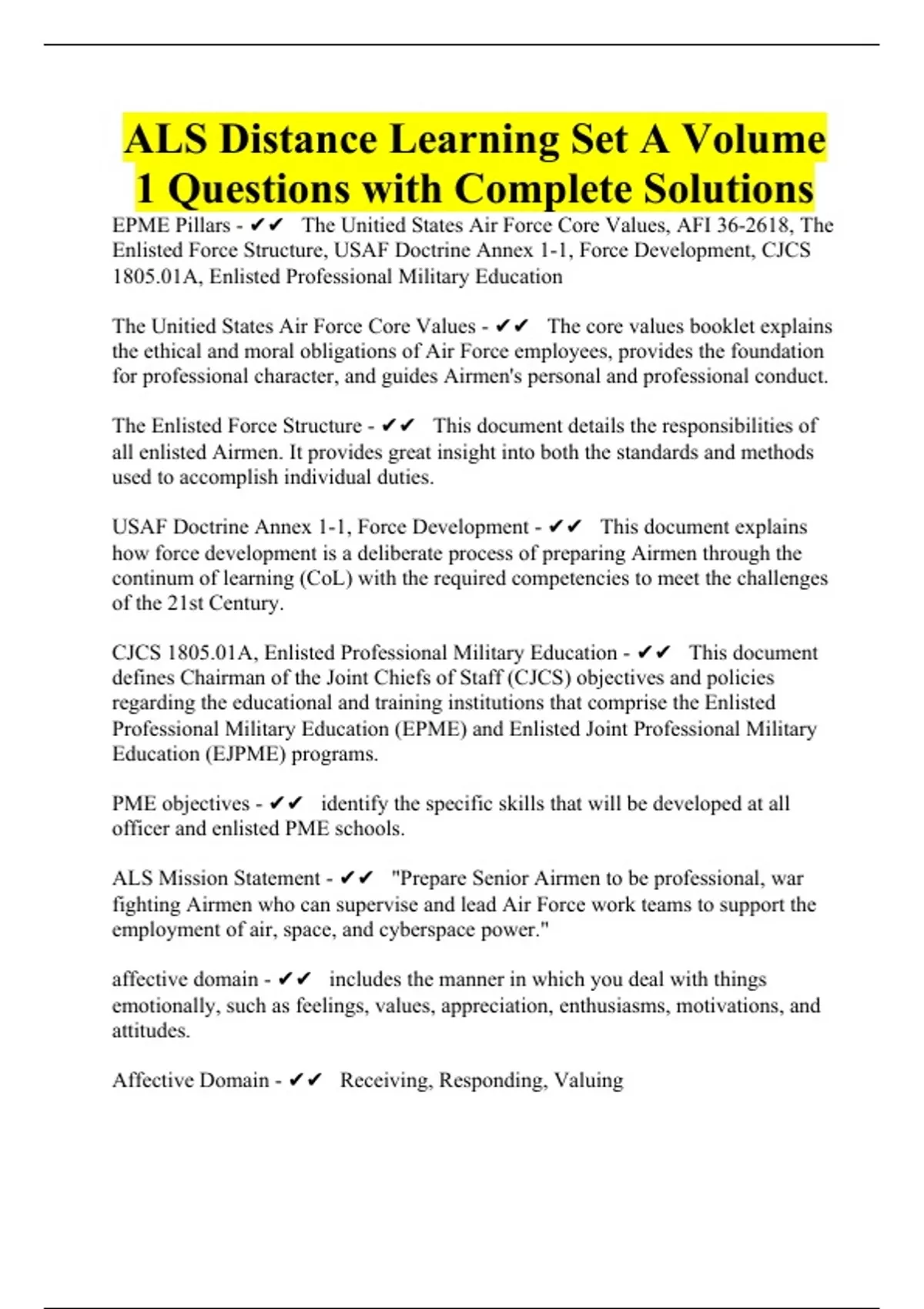 ALS Distance Learning Set A Volume 1 Questions with Complete Solutions

EPME Pillars - ✔✔ The Unitied States Air Force Core Values, AFI 36-2618, The Enlisted Force Structure, USAF Doctrine Annex 1-1, Force Development, CJCS 1805.01A, Enlisted Professional Military Education

The Unitied States Air Force Core Values - ✔✔ The core values booklet explains the ethical and moral obligations of Air Force employees, provides the foundation for professional character, and guides Airmen's personal and professional conduct.

The Enlisted Force Structure - ✔✔ This document details the responsibilities of all enlisted Airmen. It provides great insight into both the standards and methods used to accomplish individual duties.

USAF Doctrine Annex 1-1, Force Development - ✔✔ This document explains how force development is a deliberate process of preparing Airmen through the continum of learning (CoL) with the required competencies to meet the challenges of the 21st Century.

CJCS 1805.01A, Enlisted Professional Military Education - ✔✔ This document defines Chairman of the Joint Chiefs of Staff (CJCS) objectives and policies regarding the educational and training institutions that comprise the Enlisted Professional Military Education (EPME) and Enlisted Joint Professional Military Education (EJPME) programs.

PME objectives - ✔✔ identify the specific skills that will be developed at all officer and enlisted PME schools.

ALS Mission Statement - ✔✔ "Prepare Senior Airmen to be professional, war fighting Airmen who can supervise and lead Air Force work teams to support the employment of air, space, and cyberspace power."

affective domain - ✔✔ includes the manner in which you deal with things emotionally, such as feelings, values, appreciation, enthusiasms, motivations, and attitudes.

Affective Domain - ✔✔ Receiving, Responding, Valuing